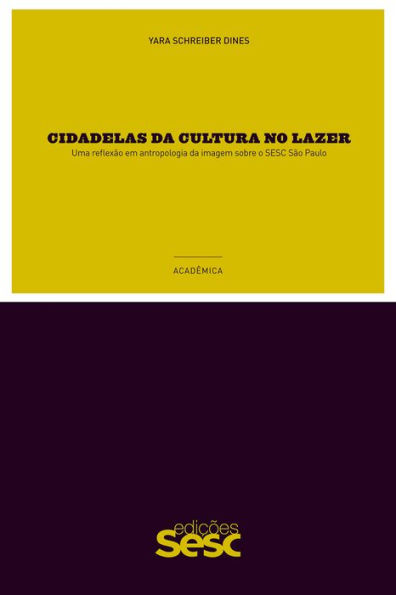 YARA SCHREIBER DINES

CIDADELAS DA CULTURA NO LAZER

Uma reflexão em antropologia da imagem sobre o SESC São Paulo

ACADÊMICA

edições
sesc